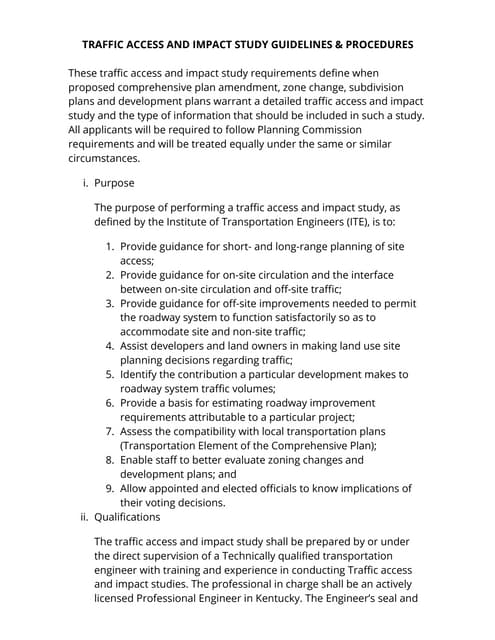 TRAFFIC ACCESS AND IMPACT STUDY GUIDELINES & PROCEDURES

These traffic access and impact study requirements define when proposed comprehensive plan amendment, zone change, subdivision plans and development plans warrant a detailed traffic access and impact study and the type of information that should be included in such a study. All applicants will be required to follow Planning Commission requirements and will be treated equally under the same or similar circumstances.

i. Purpose

The purpose of performing a traffic access and impact study, as defined by the Institute of Transportation Engineers (ITE), is to:

1. Provide guidance for short- and long-range planning of site access;
2. Provide guidance for on-site circulation and the interface between on-site circulation and off-site traffic;
3. Provide guidance for off-site improvements needed to permit the roadway system to function satisfactorily so as to accommodate site and non-site traffic;
4. Assist developers and land owners in making land use site planning decisions regarding traffic;
5. Identify the contribution a particular development makes to roadway system traffic volumes;
6. Provide a basis for estimating roadway improvement requirements attributable to a particular project;
7. Assess the compatibility with local transportation plans (Transportation Element of the Comprehensive Plan);
8. Enable staff to better evaluate zoning changes and development plans; and
9. Allow appointed and elected officials to know implications of their voting decisions.

ii. Qualifications

The traffic access and impact study shall be prepared by or under the direct supervision of a Technically qualified transportation engineer with training and experience in conducting Traffic access and impact studies. The professional in charge shall be an actively licensed Professional Engineer in Kentucky. The Engineer's seal and